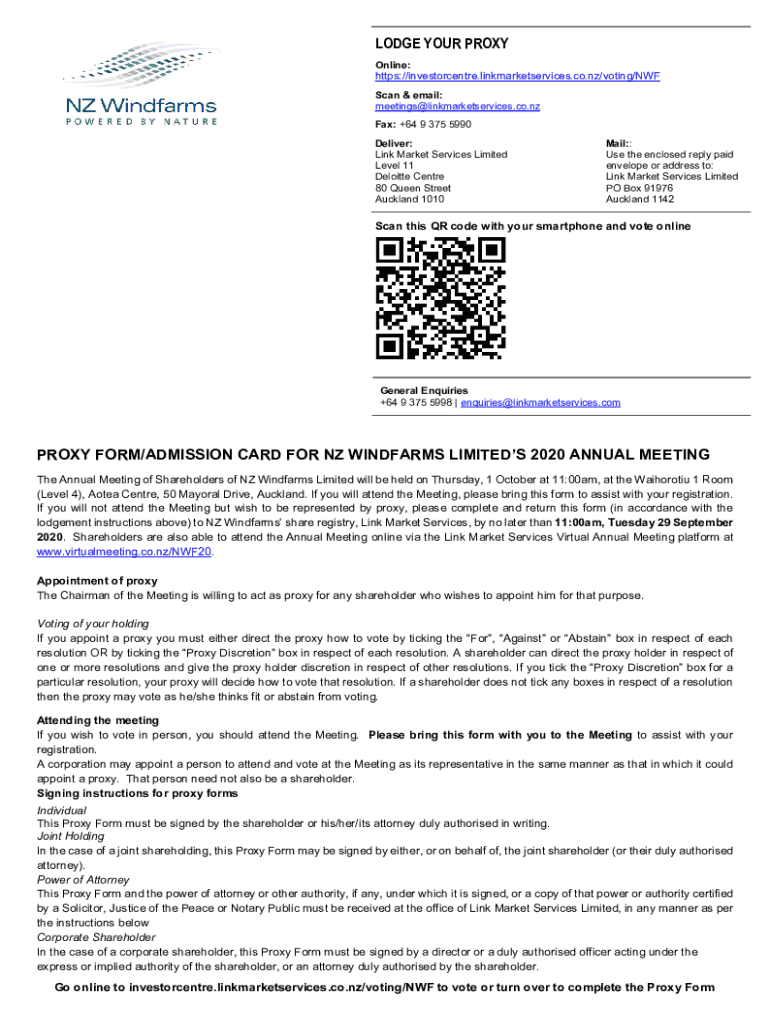 NZ Windfarms
POWERED BY NATURE

LODGE YOUR PROXY

Online:
https://investorcentre.linkmarketservices.co.nz/voting/NWF

Scan & email:
meetings@linkmarketservices.co.nz

Fax: +64 9 375 5990

Deliver:
Link Market Services Limited
Level 11
Deloitte Centre
80 Queen Street
Auckland 1010

Mail::
Use the enclosed reply paid envelope or address to:
Link Market Services Limited
PO Box 91976
Auckland 1142

Scan this QR code with your smartphone and vote online

General Enquiries
+64 9 375 5998 | enquiries@linkmarketservices.com

PROXY FORM/ADMISSION CARD FOR NZ WINDFARMS LIMITED'S 2020 ANNUAL MEETING

The Annual Meeting of Shareholders of NZ Windfarms Limited will be held on Thursday, 1 October at 11:00am, at the Waihorotiu 1 Room (Level 4), Aotea Centre, 50 Mayoral Drive, Auckland. If you will attend the Meeting, please bring this form to assist with your registration. If you will not attend the Meeting but wish to be represented by proxy, please complete and return this form (in accordance with the lodgement instructions above) to NZ Windfarms' share registry, Link Market Services, by no later than 11:00am, Tuesday 29 September 2020. Shareholders are also able to attend the Annual Meeting online via the Link Market Services Virtual Annual Meeting platform at www.virtualmeeting.co.nz/NWF20.

Appointment of proxy
The Chairman of the Meeting is willing to act as proxy for any shareholder who wishes to appoint him for that purpose.

Voting of your holding
If you appoint a proxy you must either direct the proxy how to vote by ticking the "For", "Against" or "Abstain" box in respect of each resolution OR by ticking the "Proxy Discretion" box in respect of each resolution. A shareholder can direct the proxy holder in respect of one or more resolutions and give the proxy holder discretion in respect of other resolutions. If you tick the "Proxy Discretion" box for a particular resolution, your proxy will decide how to vote that resolution. If a shareholder does not tick any boxes in respect of a resolution then the proxy may vote as he/she thinks fit or abstain from voting.

Attending the meeting
If you wish to vote in person, you should attend the Meeting. Please bring this form with you to the Meeting to assist with your registration.
A corporation may appoint a person to attend and vote at the Meeting as its representative in the same manner as that in which it could appoint a proxy. That person need not also be a shareholder.
Signing instructions for proxy forms
Individual
This Proxy Form must be signed by the shareholder or his/her/its attorney duly authorised in writing.
Joint Holding
In the case of a joint shareholding, this Proxy Form may be signed by either, or on behalf of, the joint shareholder (or their duly authorised attorney).
Power of Attorney
This Proxy Form and the power of attorney or other authority, if any, under which it is signed, or a copy of that power or authority certified by a Solicitor, Justice of the Peace or Notary Public must be received at the office of Link Market Services Limited, in any manner as per the instructions below
Corporate Shareholder
In the case of a corporate shareholder, this Proxy Form must be signed by a director or a duly authorised officer acting under the express or implied authority of the shareholder, or an attorney duly authorised by the shareholder.

Go online to investorcentre.linkmarketservices.co.nz/voting/NWF to vote or turn over to complete the Proxy Form